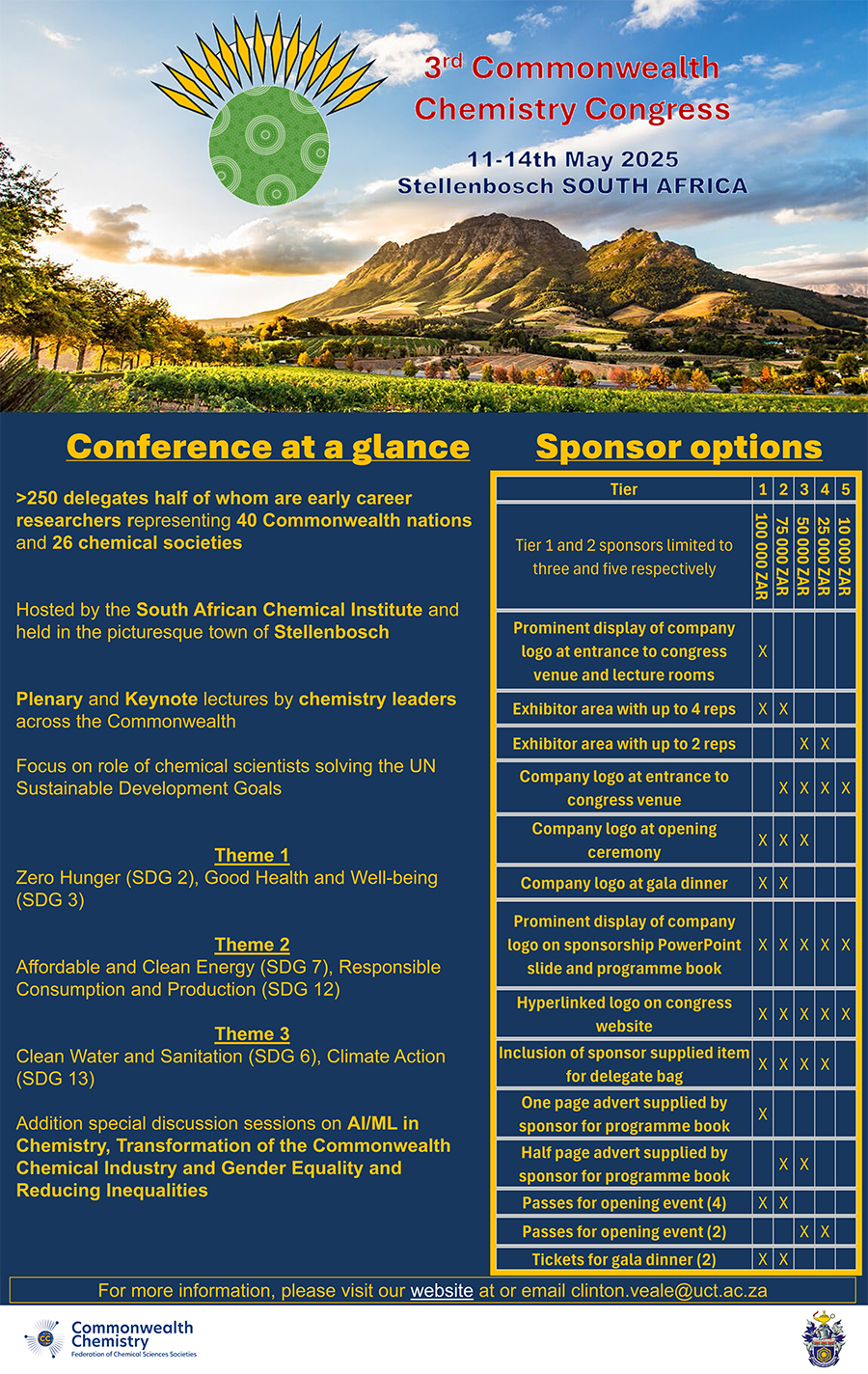 3$^{rd}$ Commonwealth Chemistry Congress

11-14th May 2025
Stellenbosch SOUTH AFRICA

Conference at a glance

>250 delegates half of whom are early career researchers representing 40 Commonwealth nations and 26 chemical societies

Hosted by the South African Chemical Institute and held in the picturesque town of Stellenbosch

Plenary and Keynote lectures by chemistry leaders across the Commonwealth

Focus on role of chemical scientists solving the UN Sustainable Development Goals

Theme 1
Zero Hunger (SDG 2), Good Health and Well-being (SDG 3)

Theme 2
Affordable and Clean Energy (SDG 7), Responsible Consumption and Production (SDG 12)

Theme 3
Clean Water and Sanitation (SDG 6), Climate Action (SDG 13)

Addition special discussion sessions on AI/ML in Chemistry, Transformation of the Commonwealth Chemical Industry and Gender Equality and Reducing Inequalities

Sponsor options

| Tier | 1 | 2 | 3 | 4 | 5 |
|---|---|---|---|---|---|
| Tier 1 and 2 sponsors limited to three and five respectively | 100 000 ZAR | 75 000 ZAR | 50 000 ZAR | 25 000 ZAR | 10 000 ZAR |
| Prominent display of company logo at entrance to congress venue and lecture rooms | X | | | | |
| Exhibitor area with up to 4 reps | X | X | | | |
| Exhibitor area with up to 2 reps | | | X | X | |
| Company logo at entrance to congress venue | | X | X | X | X |
| Company logo at opening ceremony | X | X | X | | |
| Company logo at gala dinner | X | X | | | |
| Prominent display of company logo on sponsorship PowerPoint slide and programme book | X | X | X | X | X |
| Hyperlinked logo on congress website | X | X | X | X | X |
| Inclusion of sponsor supplied item for delegate bag | X | X | X | X | |
| One page advert supplied by sponsor for programme book | X | | | | |
| Half page advert supplied by sponsor for programme book | | X | X | | |
| Passes for opening event (4) | X | X | | | |
| Passes for opening event (2) | | | X | X | |
| Tickets for gala dinner (2) | X | X | | | |

For more information, please visit our website at or email clinton.veale@uct.ac.za

Commonwealth Chemistry
Federation of Chemical Sciences Societies